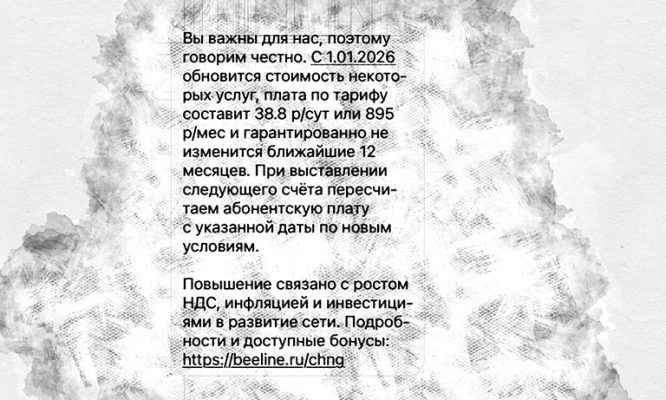 Вы важны для нас, поэтому говорим честно. С 1.01.2026 обновится стоимость некоторых услуг, плата по тарифу составит 38.8 р/сут или 895 р/мес и гарантированно не изменится ближайшие 12 месяцев. При выставлении следующего счёта пересчитаем абонентскую плату с указанной даты по новым условиям.

Повышение связано с ростом НДС, инфляцией и инвестициями в развитие сети. Подробности и доступные бонусы: https://beeline.ru/chng